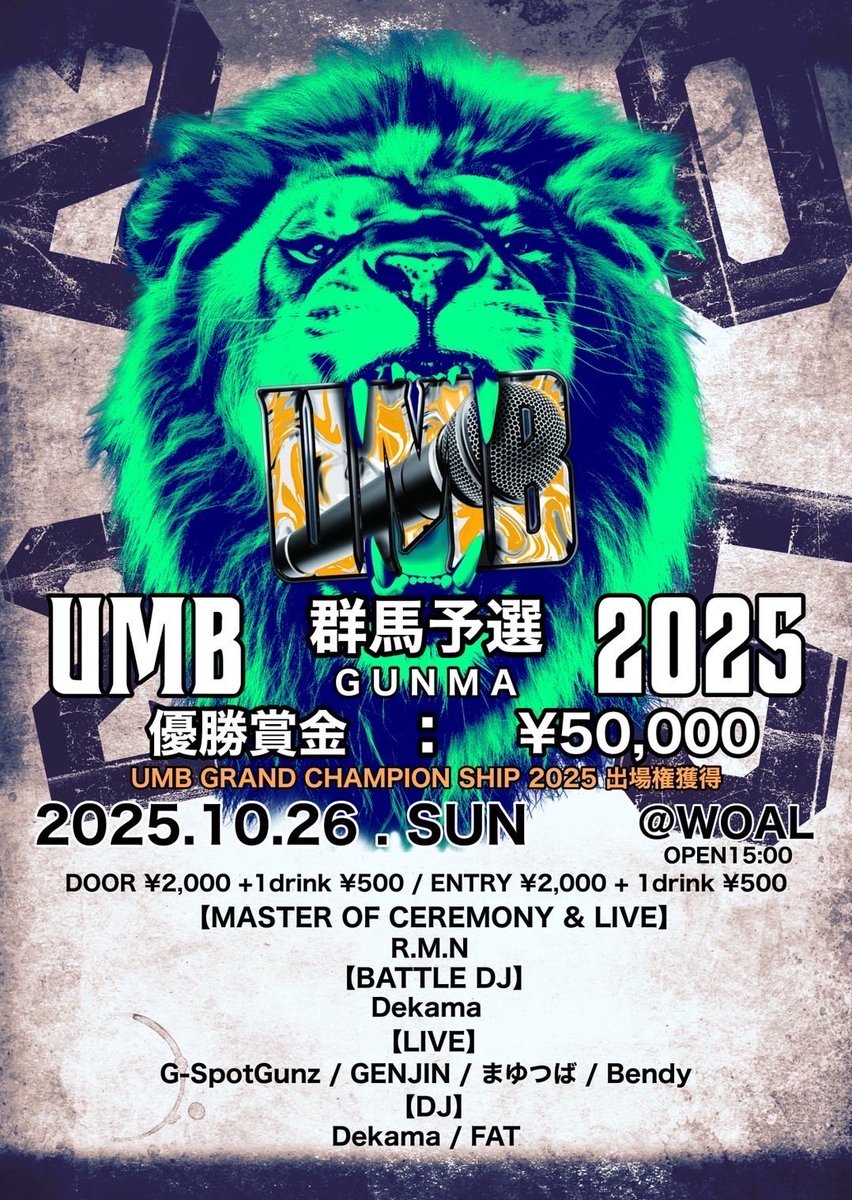 UMB

UMB 群馬予選 GUNMA 2025

優勝賞金 : ¥50,000

UMB GRAND CHAMPION SHIP 2025 出場権獲得

2025.10.26 . SUN

@WOAL

OPEN15:00

DOOR ¥2,000 +1drink ¥500 / ENTRY ¥2,000 + 1drink ¥500

【MASTER OF CEREMONY & LIVE】

R.M.N

【BATTLE DJ】

Dekama

【LIVE】

G-SpotGunz / GENJIN / まゆつば / Bendy

【DJ】

Dekama / FAT